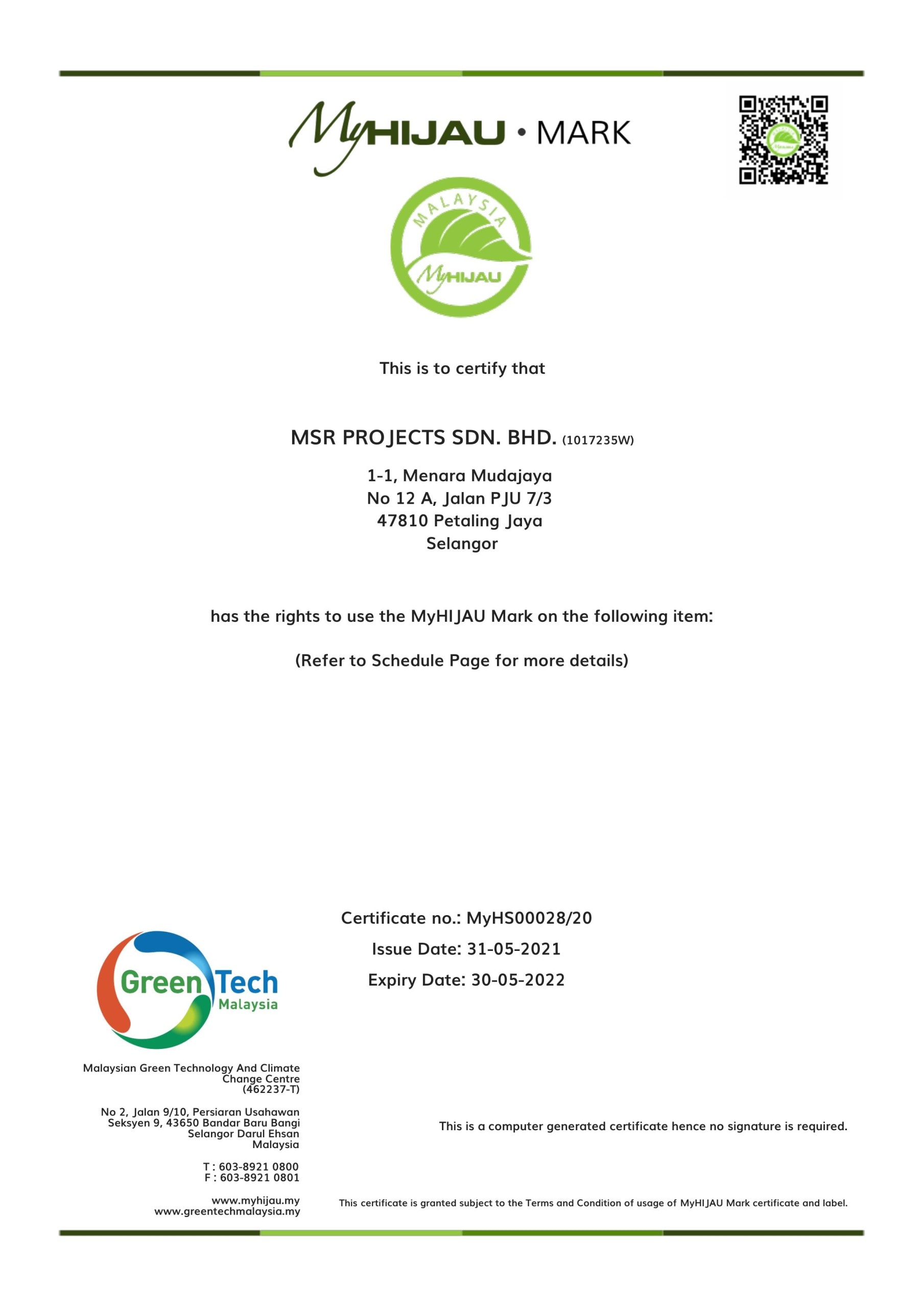 MyHIJAU • MARK

MALAYSIA
MyHIJAU

This is to certify that

MSR PROJECTS SDN. BHD. (1017235W)

1-1, Menara Mudajaya
No 12 A, Jalan PJU 7/3
47810 Petaling Jaya
Selangor

has the rights to use the MyHIJAU Mark on the following item:

(Refer to Schedule Page for more details)

Certificate no.: MyHS00028/20
Issue Date: 31-05-2021
Expiry Date: 30-05-2022

GreenTech Malaysia

Malaysian Green Technology And Climate Change Centre (462237-T)

No 2, Jalan 9/10, Persiaran Usahawan
Seksyen 9, 43650 Bandar Baru Bangi
Selangor Darul Ehsan
Malaysia

T : 603-8921 0800
F : 603-8921 0801

www.myhijau.my
www.greentechmalaysia.my

This is a computer generated certificate hence no signature is required.

This certificate is granted subject to the Terms and Condition of usage of MyHIJAU Mark certificate and label.